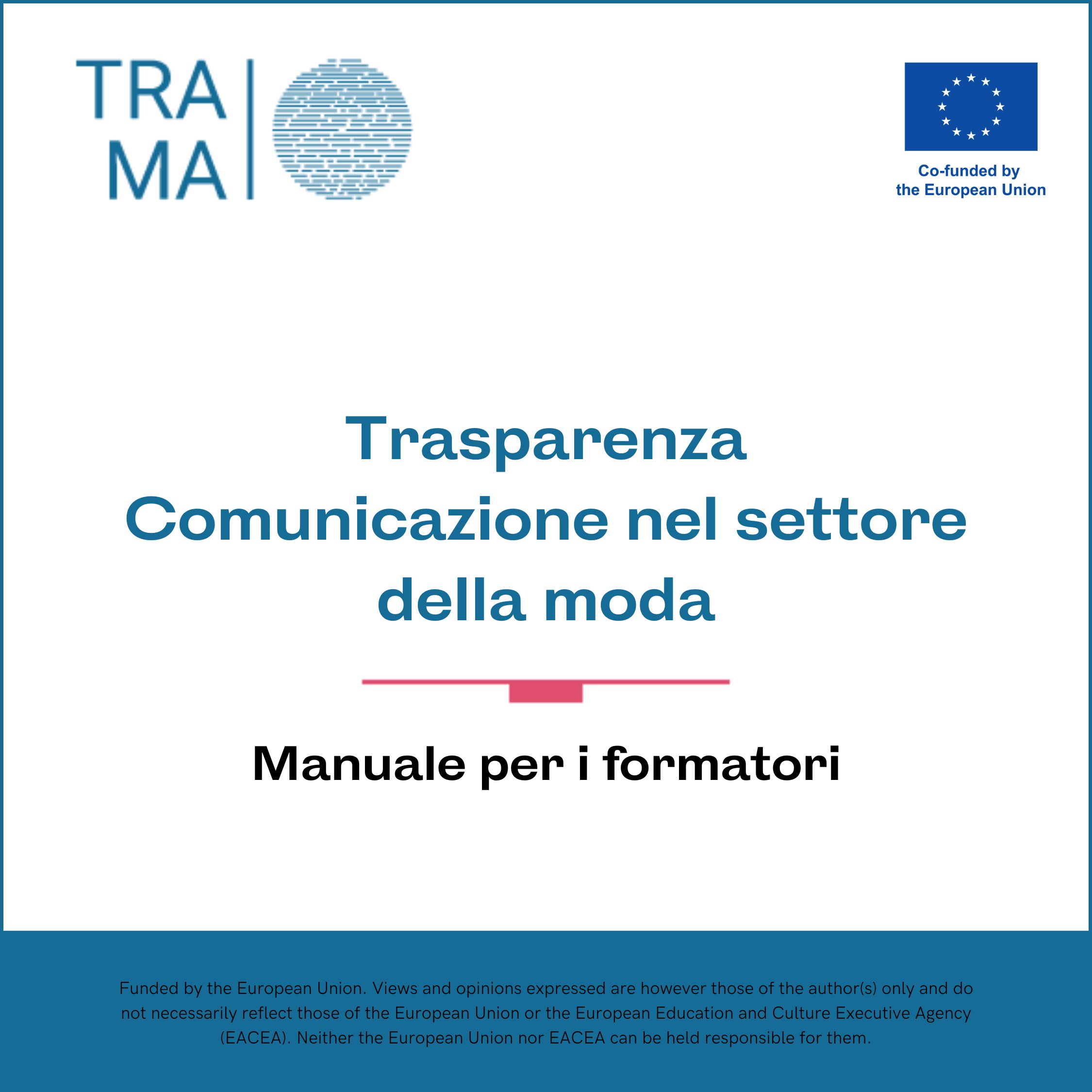 TRA
MA

Co-funded by
the European Union

Trasparenza
Comunicazione nel settore
della moda

Manuale per i formatori

Funded by the European Union. Views and opinions expressed are however those of the author(s) only and do not necessarily reflect those of the European Union or the European Education and Culture Executive Agency (EACEA). Neither the European Union nor EACEA can be held responsible for them.